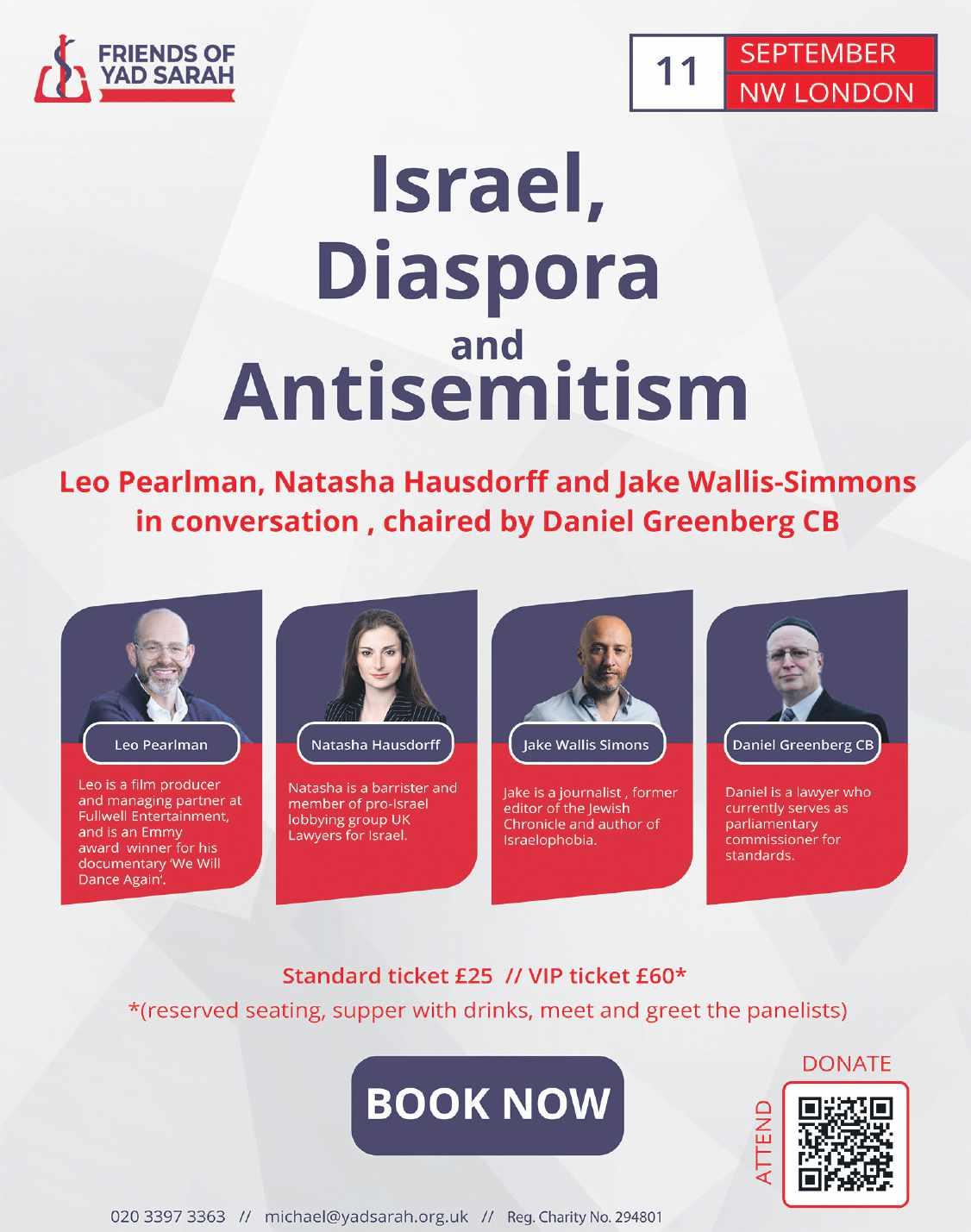 FRIENDS OF
YAD SARAH

11
SEPTEMBER
NW LONDON

Israel,
Diaspora
and
Antisemitism

Leo Pearlman, Natasha Hausdorff and Jake Wallis-Simmons in conversation , chaired by Daniel Greenberg CB

Leo Pearlman

Leo is a film producer and managing partner at Fullwell Entertainment, and is an Emmy award winner for his documentary 'We Will Dance Again'.

Natasha Hausdorff

Natasha is a barrister and member of pro-Israel lobbying group UK Lawyers for Israel.

Jake Wallis Simons

Jake is a journalist , former editor of the Jewish Chronicle and author of Israelophobia.

Daniel Greenberg CB

Daniel is a lawyer who currently serves as parliamentary commissioner for standards.

Standard ticket £25 // VIP ticket £60*

*(reserved seating, supper with drinks, meet and greet the panelists)

BOOK NOW

DONATE

ATTEND

020 3397 3363 // michael@yadsarah.org.uk // Reg. Charity No. 294801